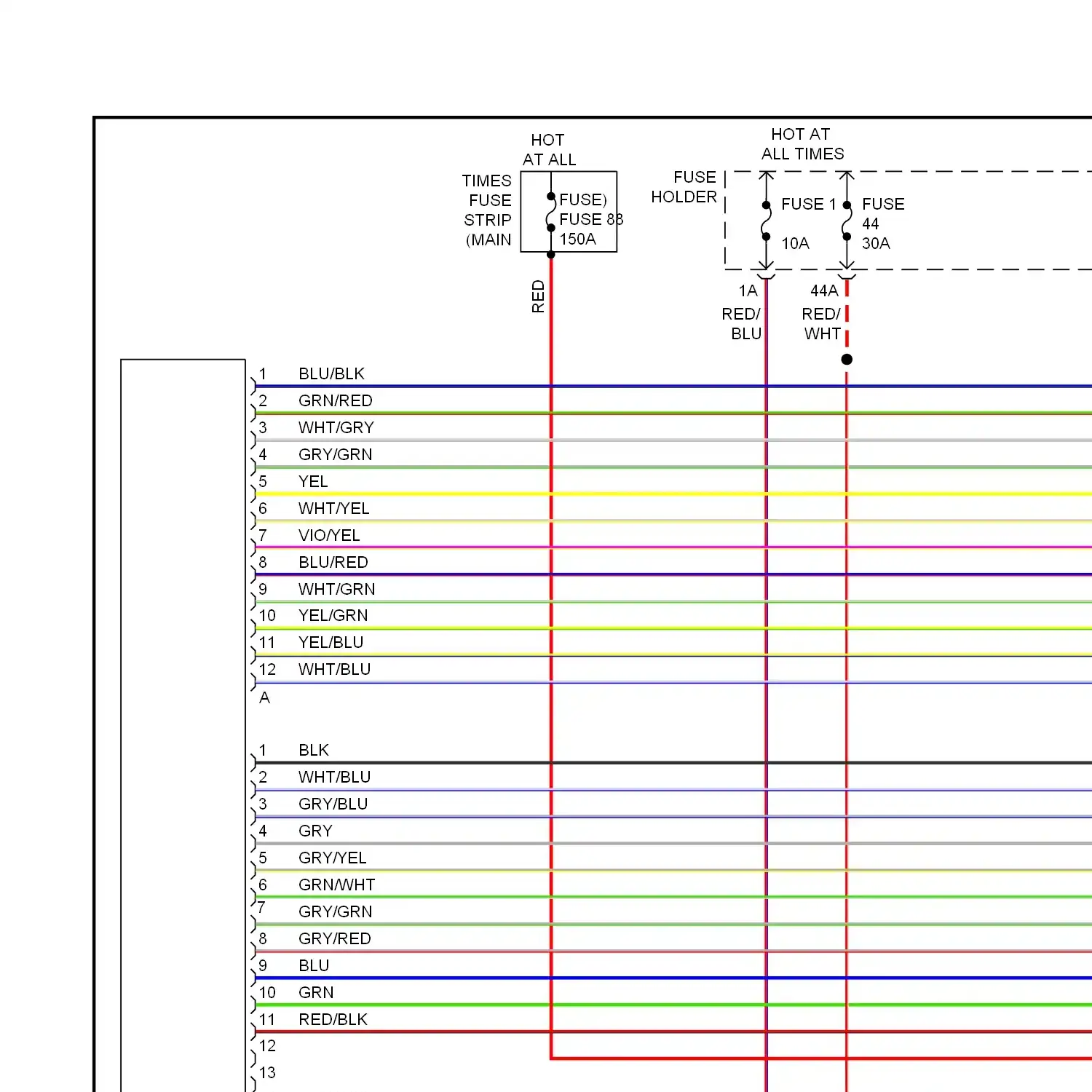 HOT AT ALL TIMES

FUSE STRIP (MAIN FUSE)

FUSE 88 150A

RED

HOT AT ALL TIMES

FUSE HOLDER

FUSE 1 10A

FUSE 44 30A

1A RED/ BLU

44A RED/ WHT

1 BLU/BLK
2 GRN/RED
3 WHT/GRY
4 GRY/GRN
5 YEL
6 WHT/YEL
7 VIO/YEL
8 BLU/RED
9 WHT/GRN
10 YEL/GRN
11 YEL/BLU
12 WHT/BLU
A

1 BLK
2 WHT/BLU
3 GRY/BLU
4 GRY
5 GRY/YEL
6 GRN/WHT
7 GRY/GRN
8 GRY/RED
9 BLU
10 GRN
11 RED/BLK
12
13